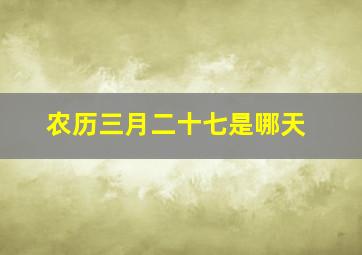 农历三月二十七是哪天